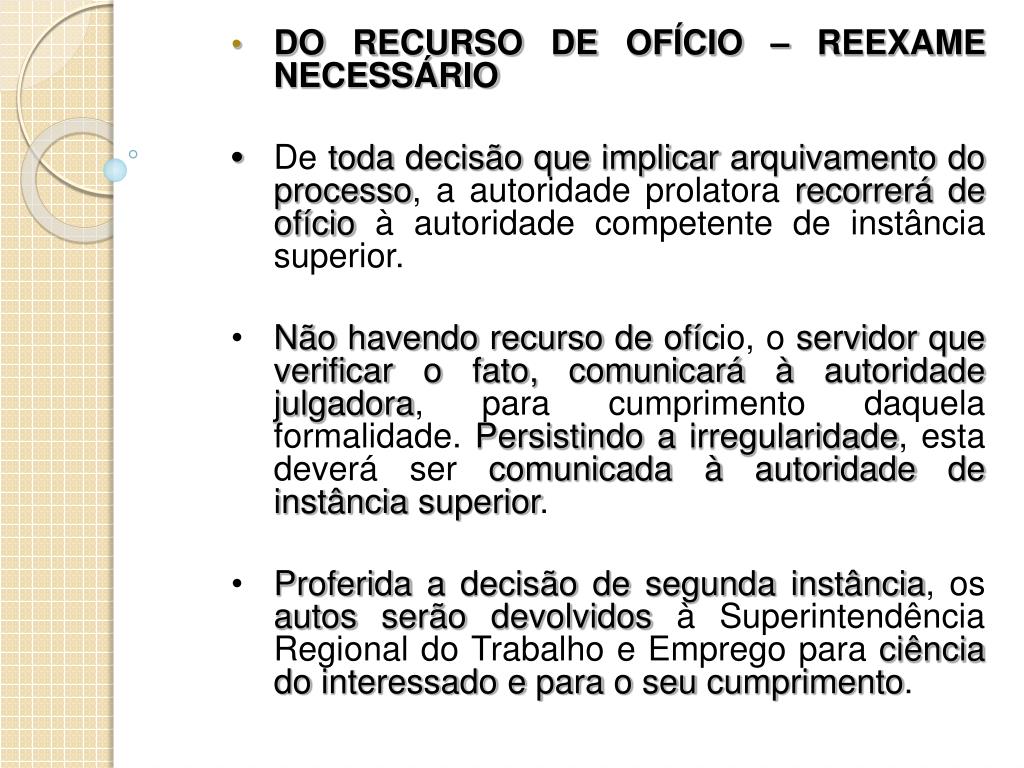 • DO RECURSO DE OFÍCIO – REEXAME NECESSÁRIO

• De toda decisão que implicar arquivamento do processo, a autoridade prolatora recorrerá de ofício à autoridade competente de instância superior.

• Não havendo recurso de ofício, o servidor que verificar o fato, comunicará à autoridade julgadora, para cumprimento daquela formalidade. Persistindo a irregularidade, esta deverá ser comunicada à autoridade de instância superior.

• Proferida a decisão de segunda instância, os autos serão devolvidos à Superintendência Regional do Trabalho e Emprego para ciência do interessado e para o seu cumprimento.